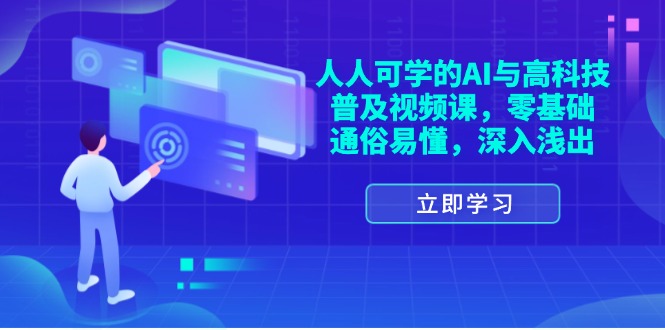 人人可学的AI与高科技普及视频课，零基础通俗易懂，深入浅出

立即学习